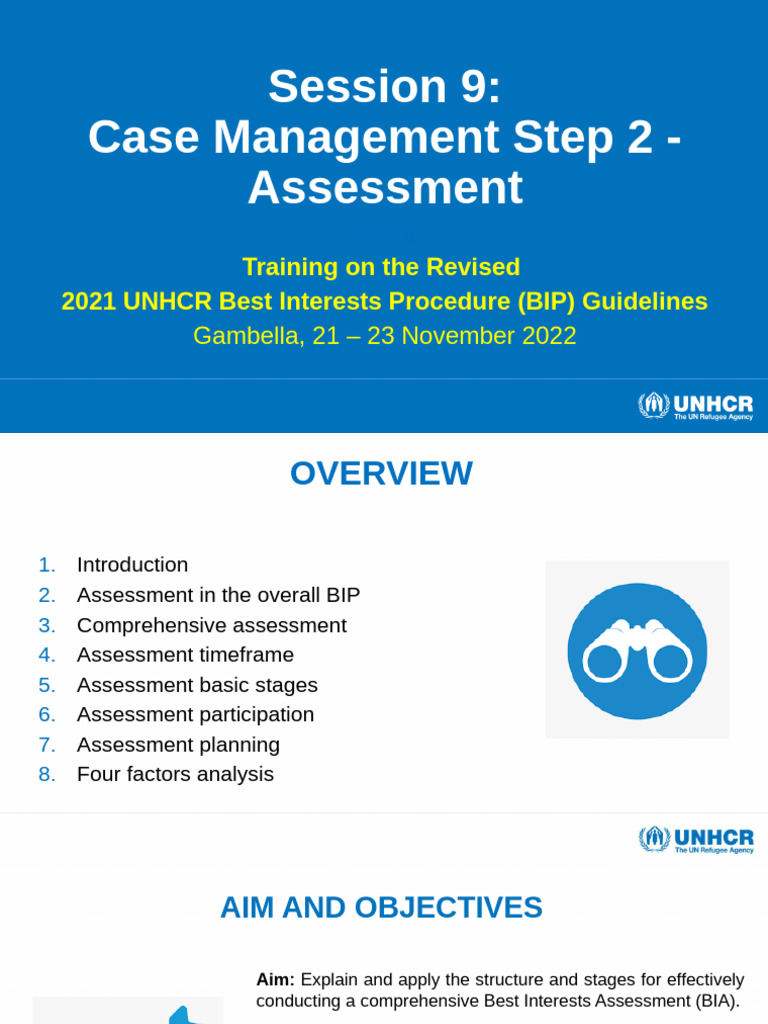 Session 9:
Case Management Step 2 - Assessment

Training on the Revised
2021 UNHCR Best Interests Procedure (BIP) Guidelines
Gambella, 21 – 23 November 2022

UNHCR
The UN Refugee Agency

OVERVIEW

1. Introduction
2. Assessment in the overall BIP
3. Comprehensive assessment
4. Assessment timeframe
5. Assessment basic stages
6. Assessment participation
7. Assessment planning
8. Four factors analysis

UNHCR
The UN Refugee Agency

AIM AND OBJECTIVES

Aim: Explain and apply the structure and stages for effectively conducting a comprehensive Best Interests Assessment (BIA).